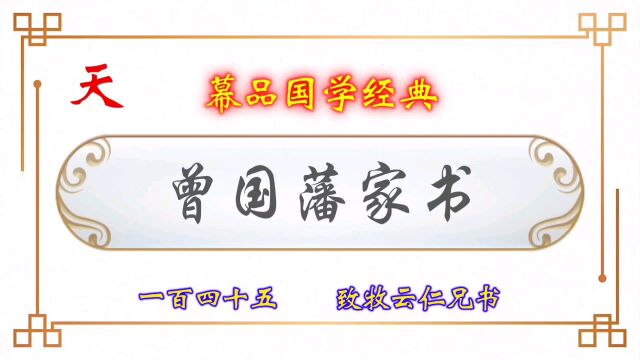 天

幕品国学经典

曾国藩家书

一百四十五　致牧云仁兄书